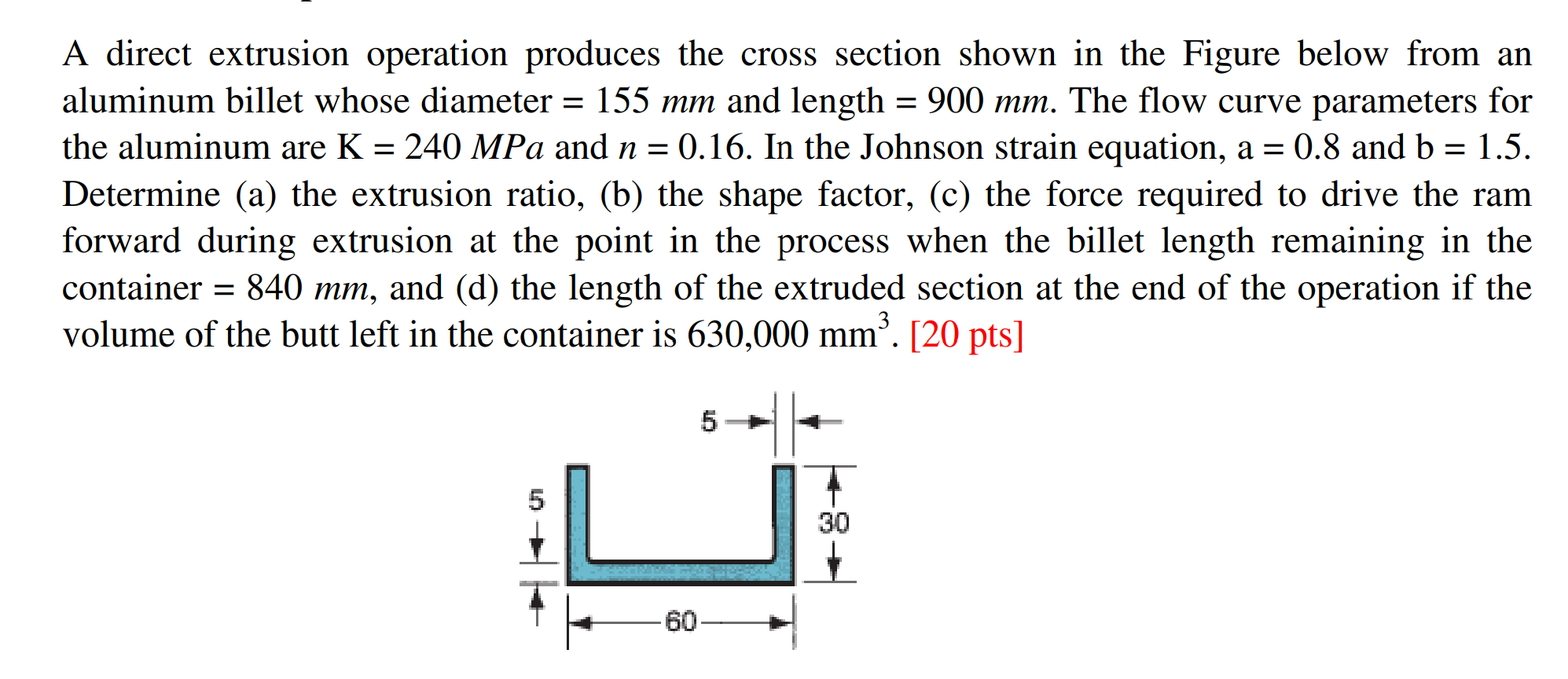 A direct extrusion operation produces the cross section shown in the Figure below from an aluminum billet whose diameter = 155 mm and length = 900 mm. The flow curve parameters for the aluminum are K = 240 MPa and n = 0.16. In the Johnson strain equation, a = 0.8 and b = 1.5. Determine (a) the extrusion ratio, (b) the shape factor, (c) the force required to drive the ram forward during extrusion at the point in the process when the billet length remaining in the container = 840 mm, and (d) the length of the extruded section at the end of the operation if the volume of the butt left in the container is 630,000 $mm^3$. [20 pts]

5

5

30

60